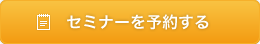 セミナーを予約する